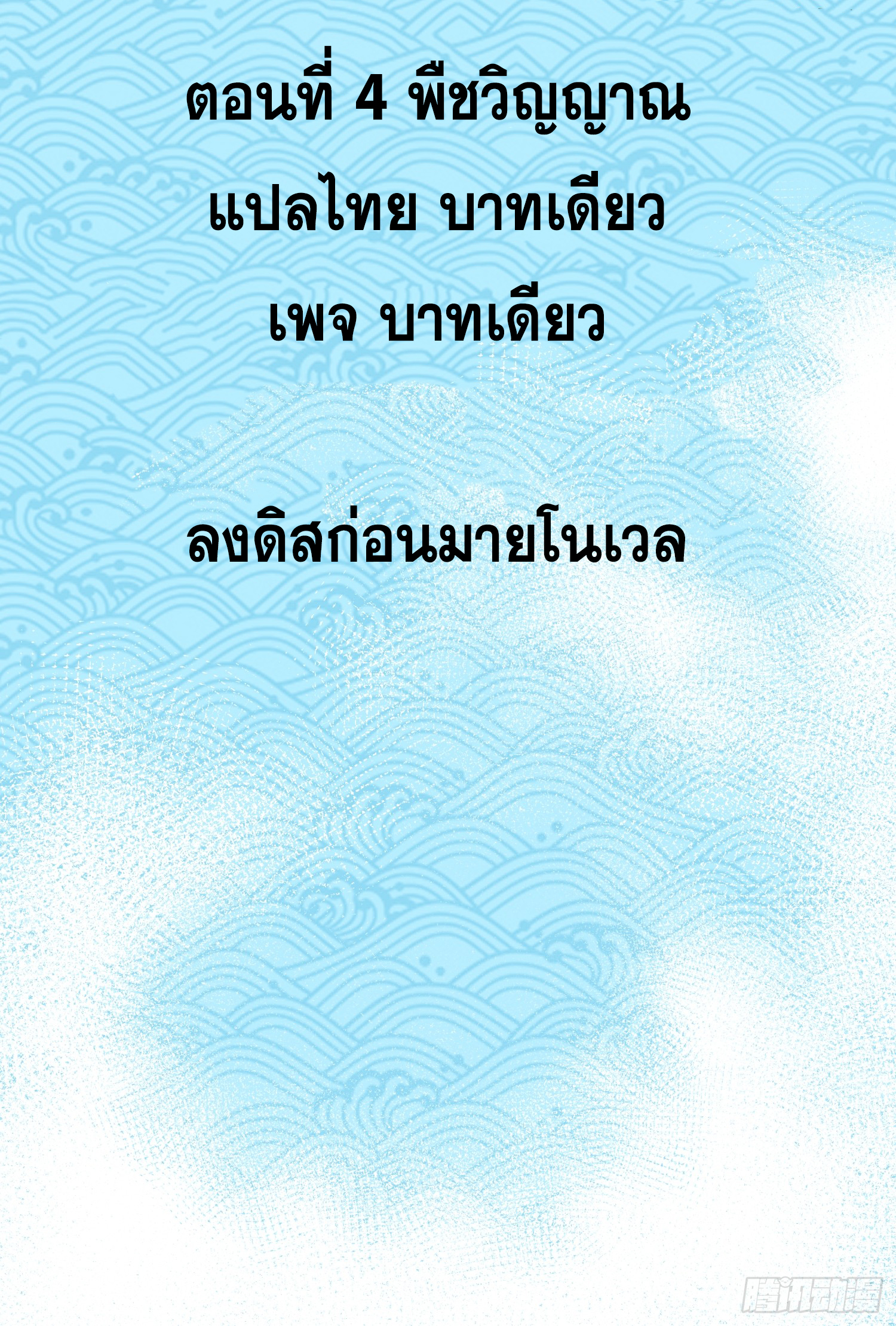 ตอนที่ 4 พืชวิญญาณ
แปลไทย บาทเดียว
เพจ บาทเดียว

ลงดิสก่อนมายโนเวล

腾讯动漫